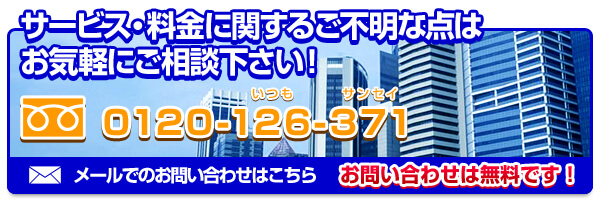 サービス・料金に関するご不明な点は
お気軽にご相談下さい！

いつも サンセイ
0120-126-371

メールでのお問い合わせはこちら

お問い合わせは無料です！